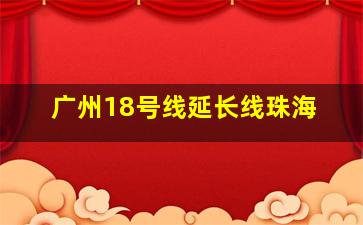 广州18号线延长线珠海